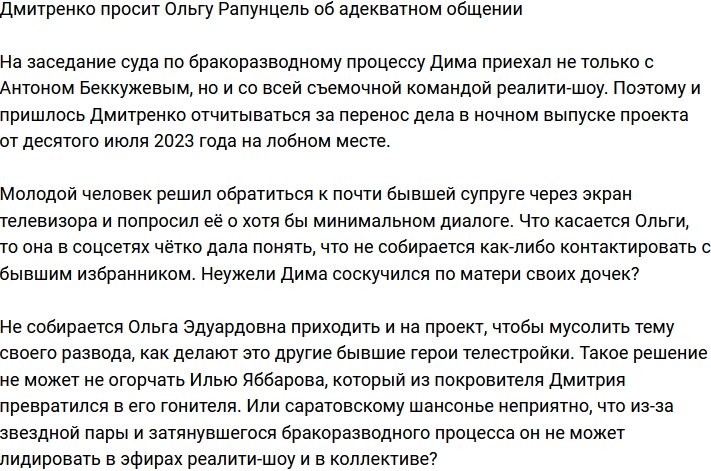 Дмитренко просит Ольгу Рапунцель об адекватном общении

На заседание суда по бракоразводному процессу Дима приехал не только с Антоном Беккужевым, но и со всей съемочной командой реалити-шоу. Поэтому и пришлось Дмитренко отчитываться за перенос дела в ночном выпуске проекта от десятого июля 2023 года на лобном месте.

Молодой человек решил обратиться к почти бывшей супруге через экран телевизора и попросил её о хотя бы минимальном диалоге. Что касается Ольги, то она в соцсетях чётко дала понять, что не собирается как-либо контактировать с бывшим избранником. Неужели Дима соскучился по матери своих дочек?

Не собирается Ольга Эдуардовна приходить и на проект, чтобы мусолить тему своего развода, как делают это другие бывшие герои телестройки. Такое решение не может не огорчать Илью Яббарова, который из покровителя Дмитрия превратился в его гонителя. Или саратовскому шансонье неприятно, что из-за звездной пары и затянувшегося бракоразводного процесса он не может лидировать в эфирах реалити-шоу и в коллективе?